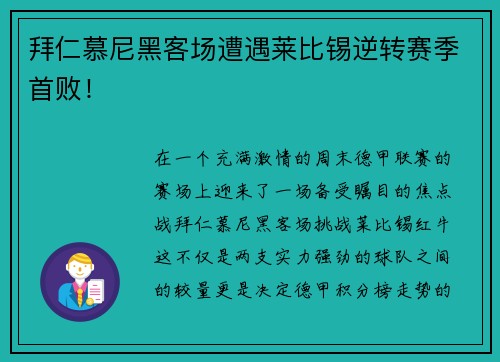 拜仁慕尼黑客场遭遇莱比锡逆转赛季首败！

在一个充满激情的周末德甲联赛的赛场上迎来了一场备受瞩目的焦点战拜仁慕尼黑客场挑战莱比锡红牛这不仅是两支实力强劲的球队之间的较量更是决定德甲积分榜走势的